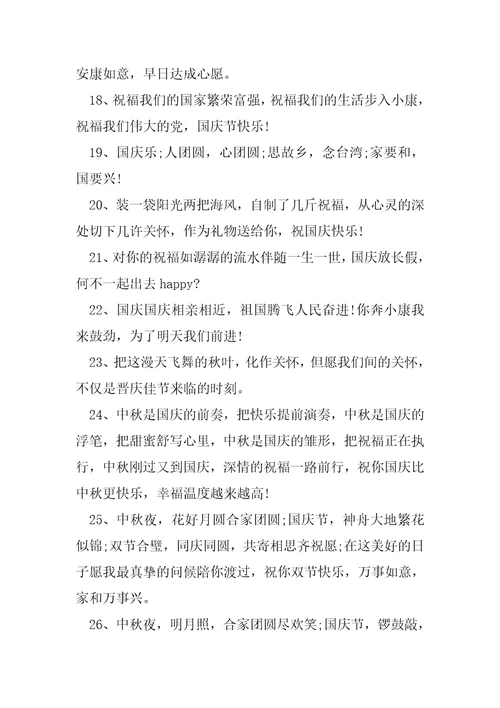 安康如意，早日达成心愿。

18、祝福我们的国家繁荣富强，祝福我们的生活步入小康，祝福我们伟大的党，国庆节快乐！

19、国庆乐;人团圆，心团圆;思故乡，念台湾;家要和，国要兴！

20、装一袋阳光两把海风，自制了几斤祝福，从心灵的深处切下几许关怀，作为礼物送给你，祝国庆快乐！

21、对你的祝福如潺潺的流水伴随一生一世，国庆放长假，何不一起出去 happy?

22、国庆国庆相亲相近，祖国腾飞人民奋进!你奔小康我来鼓劲，为了明天我们前进！

23、把这漫天飞舞的秋叶，化作关怀，但愿我们间的关怀，不仅是晋庆佳节来临的时刻。

24、中秋是国庆的前奏，把快乐提前演奏，中秋是国庆的浮笔，把甜蜜舒写心里，中秋是国庆的雏形，把祝福正在执行，中秋刚过又到国庆，深情的祝福一路前行，祝你国庆比中秋更快乐，幸福温度越来越高！

25、中秋夜，花好月圆合家团圆;国庆节，神舟大地繁花似锦;双节合璧，同庆同圆，共寄相思齐祝愿;在这美好的日子愿我最真挚的问候陪你渡过，祝你双节快乐，万事如意，家和万事兴。

26、中秋夜，明月照，合家团圆尽欢笑;国庆节，锣鼓敲，